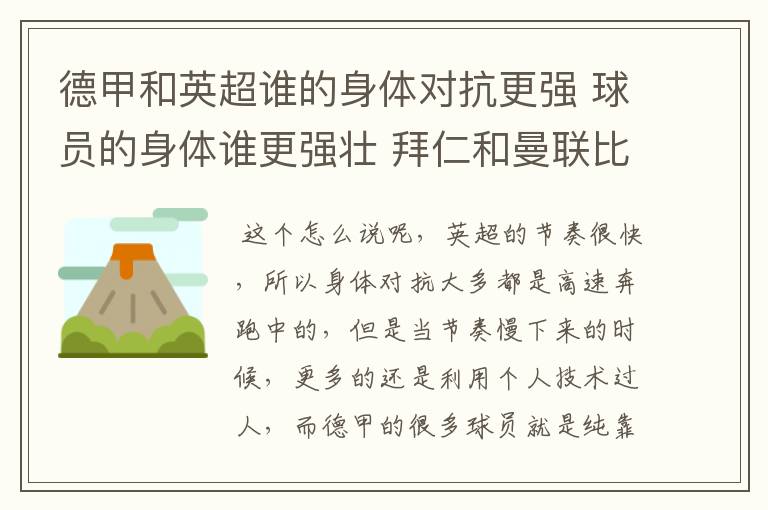 德甲和英超谁的身体对抗更强 球员的身体谁更强壮 拜仁和曼联比

这个怎么说呢，英超的节奏很快，所以身体对抗大多都是高速奔跑中的，但是当节奏慢下来的时候，更多的还是利用个人技术过人，而德甲的很多球员就是纯靠